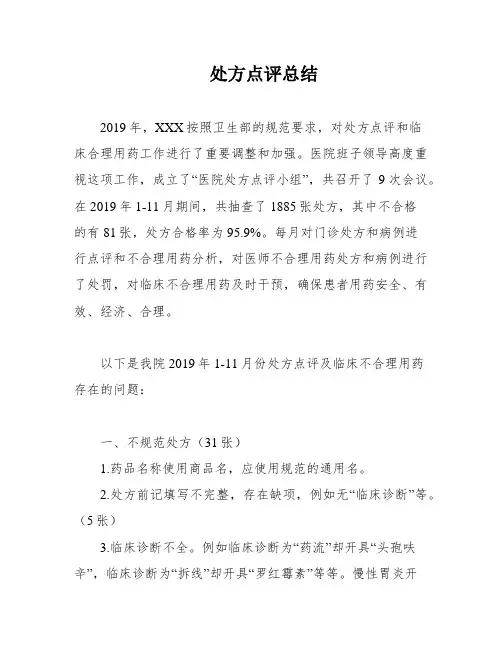 处方点评总结

2019年，XXX按照卫生部的规范要求，对处方点评和临床合理用药工作进行了重要调整和加强。医院班子领导高度重视这项工作，成立了“医院处方点评小组”，共召开了9次会议。在2019年1-11月期间，共抽查了1885张处方，其中不合格的有81张，处方合格率为95.9%。每月对门诊处方和病例进行点评和不合理用药分析，对医师不合理用药处方和病例进行了处罚，对临床不合理用药及时干预，确保患者用药安全、有效、经济、合理。

以下是我院2019年1-11月份处方点评及临床不合理用药存在的问题：

一、不规范处方（31张）

1.药品名称使用商品名，应使用规范的通用名。

2.处方前记填写不完整，存在缺项，例如无“临床诊断”等。（5张）

3.临床诊断不全。例如临床诊断为“药流”却开具“头孢呋辛”，临床诊断为“拆线”却开具“罗红霉素”等等。慢性胃炎开